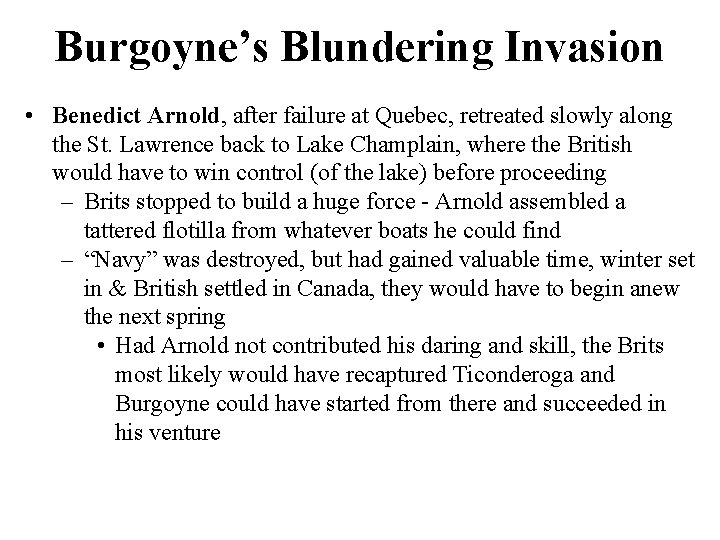 Burgoyne’s Blundering Invasion

• Benedict Arnold, after failure at Quebec, retreated slowly along the St. Lawrence back to Lake Champlain, where the British would have to win control (of the lake) before proceeding
  – Brits stopped to build a huge force - Arnold assembled a tattered flotilla from whatever boats he could find
  – “Navy” was destroyed, but had gained valuable time, winter set in & British settled in Canada, they would have to begin anew the next spring
    • Had Arnold not contributed his daring and skill, the Brits most likely would have recaptured Ticonderoga and Burgoyne could have started from there and succeeded in his venture